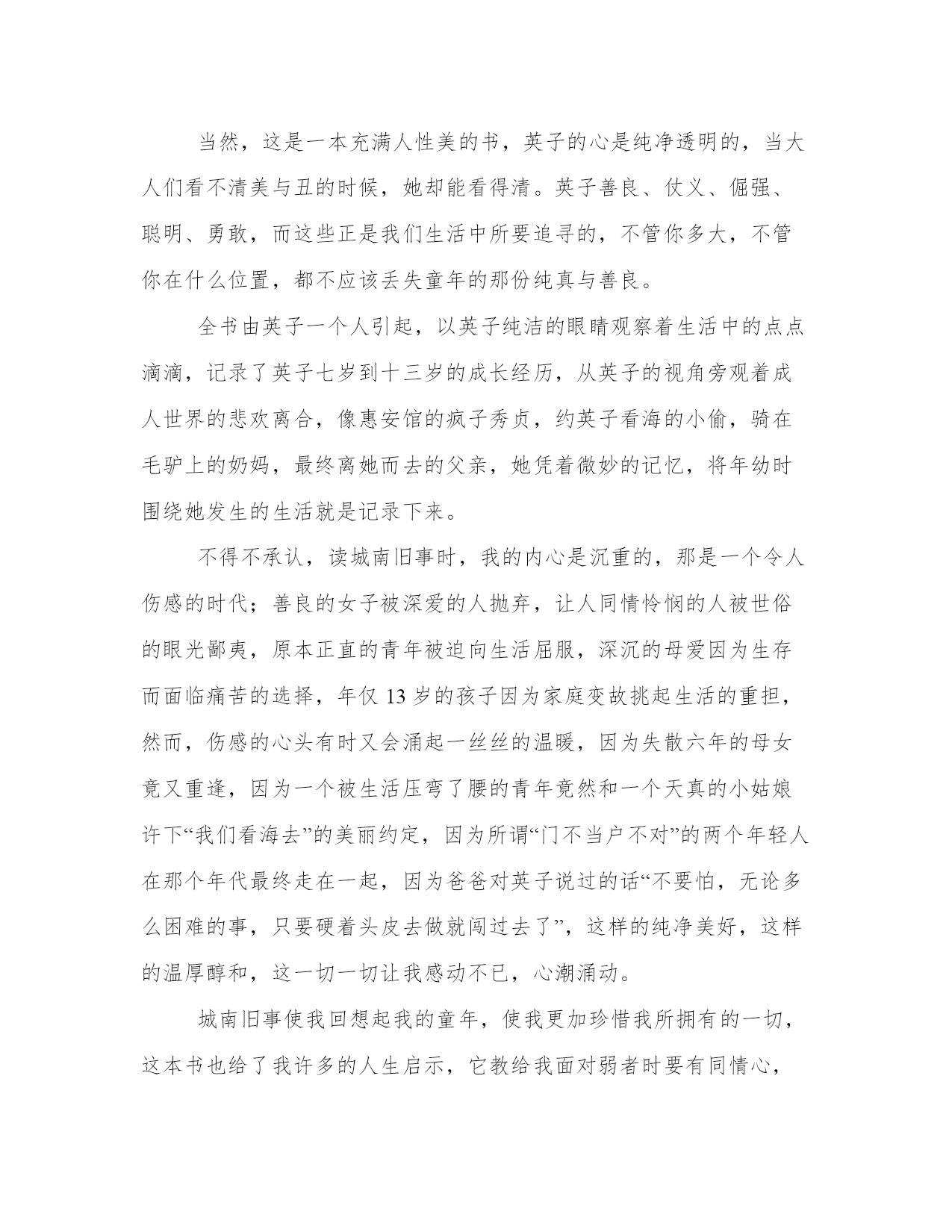 当然，这是一本充满人性美的书，英子的心是纯净透明的，当大人们看不清美与丑的时候，她却能看得清。英子善良、仗义、倔强、聪明、勇敢，而这些正是我们生活中所要追寻的，不管你多大，不管你在什么位置，都不应该丢失童年的那份纯真与善良。

全书由英子一个人引起，以英子纯洁的眼睛观察着生活中的点点滴滴，记录了英子七岁到十三岁的成长经历，从英子的视角旁观着成人世界的悲欢离合，像惠安馆的疯子秀贞，约英子看海的小偷，骑在毛驴上的奶妈，最终离她而去的父亲，她凭着微妙的记忆，将年幼时围绕她发生的生活就是记录下来。

不得不承认，读城南旧事时，我的内心是沉重的，那是一个令人伤感的时代；善良的女子被深爱的人抛弃，让人同情怜悯的人被世俗的眼光鄙夷，原本正直的青年被迫向生活屈服，深沉的母爱因为生存而面临痛苦的选择，年仅 13 岁的孩子因为家庭变故挑起生活的重担，然而，伤感的心头有时又会涌起一丝丝的温暖，因为失散六年的母女竟又重逢，因为一个被生活压弯了腰的青年竟然和一个天真的小姑娘许下“我们看海去”的美丽约定，因为所谓“门不当户不对”的两个年轻人在那个年代最终走在一起，因为爸爸对英子说过的话“不要怕，无论多么困难的事，只要硬着头皮去做就闯过去了”，这样的纯净美好，这样的温厚醇和，这一切一切让我感动不已，心潮涌动。

城南旧事使我回想起我的童年，使我更加珍惜我所拥有的一切，这本书也给了我许多的人生启示，它教给我面对弱者时要有同情心，